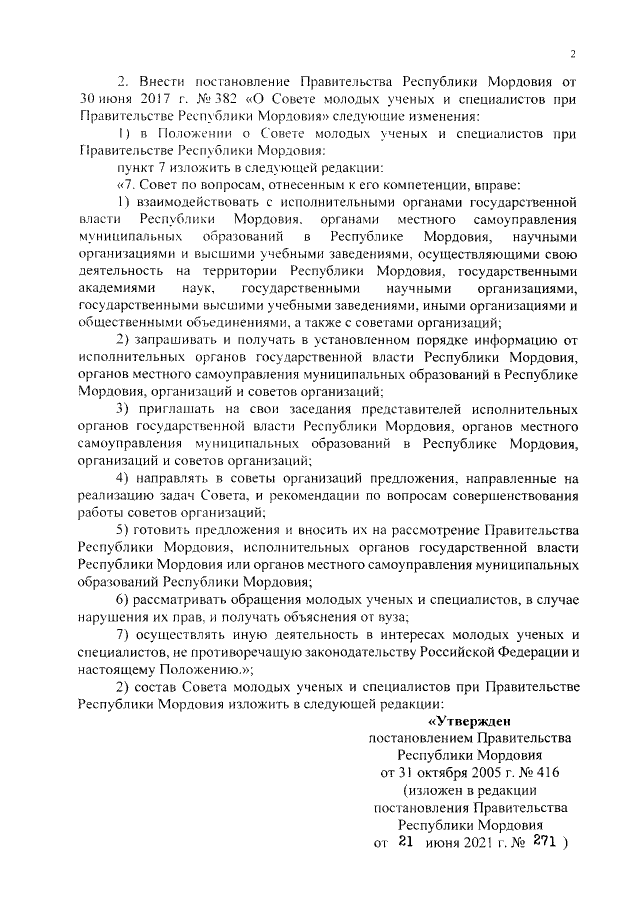 2

2. Внести постановление Правительства Республики Мордовия от 30 июня 2017 г. № 382 «О Совете молодых ученых и специалистов при Правительстве Республики Мордовия» следующие изменения:

1) в Положении о Совете молодых ученых и специалистов при Правительстве Республики Мордовия:

пункт 7 изложить в следующей редакции:

«7. Совет по вопросам, отнесенным к его компетенции, вправе:

1) взаимодействовать с исполнительными органами государственной власти Республики Мордовия, органами местного самоуправления муниципальных образований в Республике Мордовия, научными организациями и высшими учебными заведениями, осуществляющими свою деятельность на территории Республики Мордовия, государственными академиями наук, государственными научными организациями, государственными высшими учебными заведениями, иными организациями и общественными объединениями, а также с советами организаций;

2) запрашивать и получать в установленном порядке информацию от исполнительных органов государственной власти Республики Мордовия, органов местного самоуправления муниципальных образований в Республике Мордовия, организаций и советов организаций;

3) приглашать на свои заседания представителей исполнительных органов государственной власти Республики Мордовия, органов местного самоуправления муниципальных образований в Республике Мордовия, организаций и советов организаций;

4) направлять в советы организаций предложения, направленные на реализацию задач Совета, и рекомендации по вопросам совершенствования работы советов организаций;

5) готовить предложения и вносить их на рассмотрение Правительства Республики Мордовия, исполнительных органов государственной власти Республики Мордовия или органов местного самоуправления муниципальных образований Республики Мордовия;

6) рассматривать обращения молодых ученых и специалистов, в случае нарушения их прав, и получать объяснения от вуза;

7) осуществлять иную деятельность в интересах молодых ученых и специалистов, не противоречащую законодательству Российской Федерации и настоящему Положению.»;

2) состав Совета молодых ученых и специалистов при Правительстве Республики Мордовия изложить в следующей редакции:

«Утвержден
постановлением Правительства
Республики Мордовия
от 31 октября 2005 г. № 416
(изложен в редакции
постановления Правительства
Республики Мордовия
от 21 июня 2021 г. № 271 )